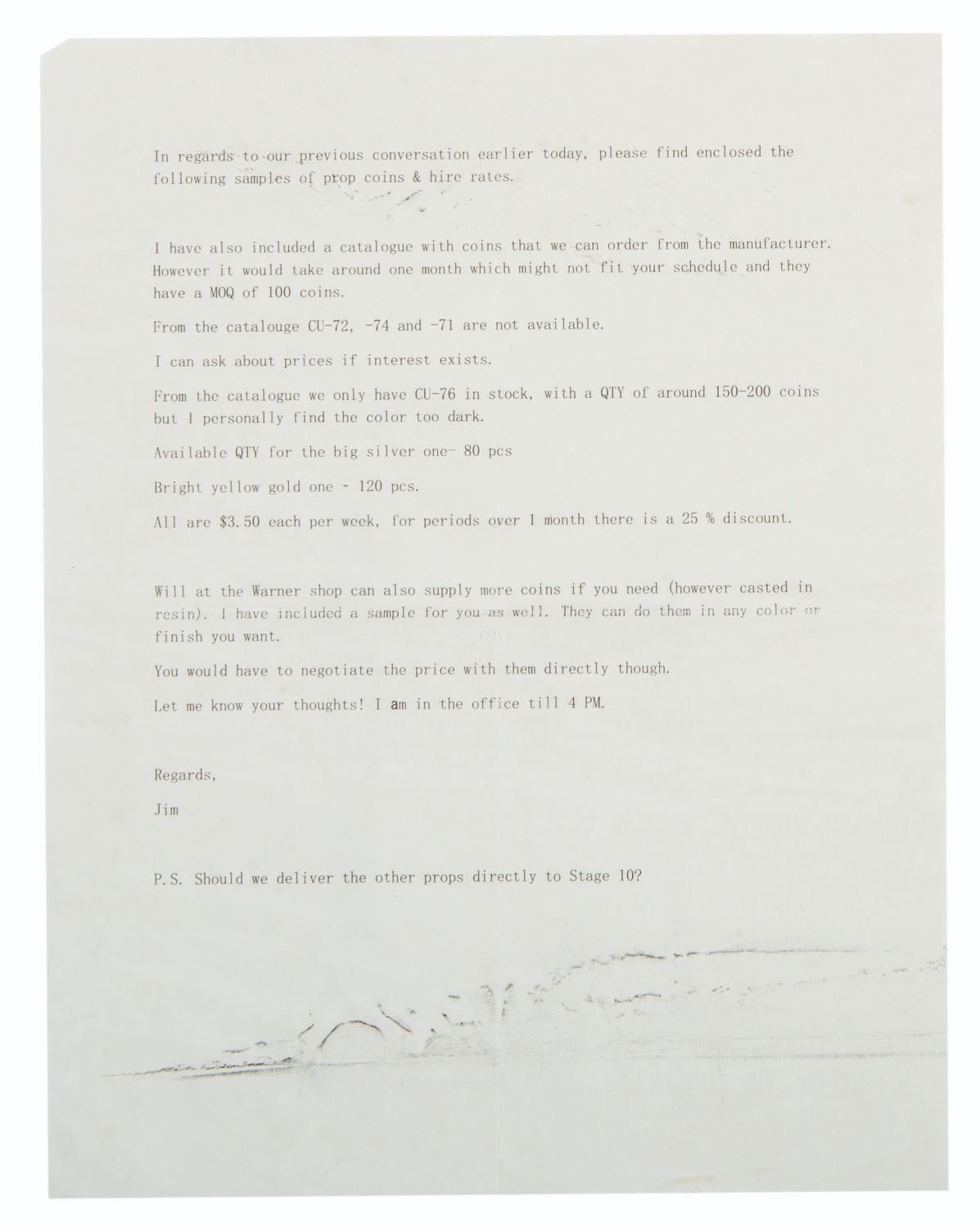 In regards to our previous conversation earlier today, please find enclosed the following samples of prop coins & hire rates.

I have also included a catalogue with coins that we can order from the manufacturer. However it would take around one month which might not fit your schedule and they have a MOQ of 100 coins.

From the catalouge CU-72, -74 and -71 are not available.

I can ask about prices if interest exists.

From the catalogue we only have CU-76 in stock, with a QTY of around 150-200 coins but I personally find the color too dark.

Available QTY for the big silver one- 80 pcs

Bright yellow gold one - 120 pcs.

All are $3.50 each per week, for periods over 1 month there is a 25 % discount.

Will at the Warner shop can also supply more coins if you need (however casted in resin). I have included a sample for you as well. They can do them in any color or finish you want.

You would have to negotiate the price with them directly though.

Let me know your thoughts! I am in the office till 4 PM.

Regards,

Jim

P.S. Should we deliver the other props directly to Stage 10?